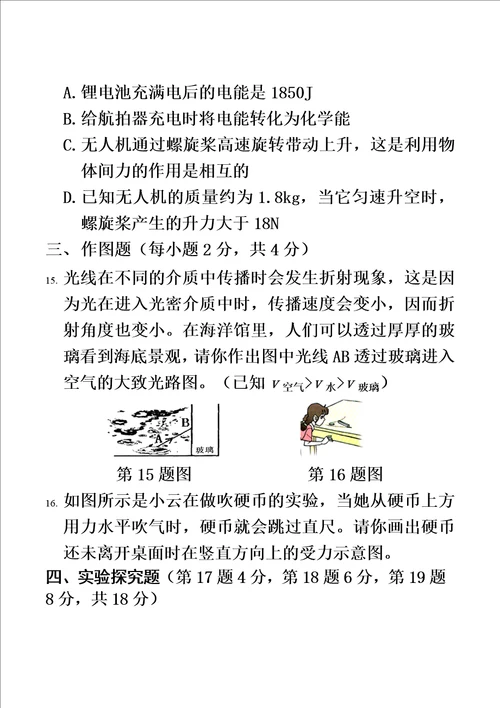 A. 锂电池充满电后的电能是 1850J

B. 给航拍器充电时将电能转化为化学能

C. 无人机通过螺旋桨高速旋转带动上升，这是利用物体间力的作用是相互的

D. 已知无人机的质量约为 1.8kg，当它匀速升空时，螺旋桨产生的升力大于 18N

三、作图题（每小题 2 分，共 4 分）

15. 光线在不同的介质中传播时会发生折射现象，这是因为光在进入光密介质中时，传播速度会变小，因而折射角度也变小。在海洋馆里，人们可以透过厚厚的玻璃看到海底景观，请你作出图中光线 AB 透过玻璃进入空气的大致光路图。（已知 $v_{空气}>v_{水}>v_{玻璃}$）

B
A
玻璃

第 15 题图

第 16 题图

16. 如图所示是小云在做吹硬币的实验，当她从硬币上方用力水平吹气时，硬币就会跳过直尺。请你画出硬币还未离开桌面时在竖直方向上的受力示意图。

四、实验探究题（第 17 题 4 分，第 18 题 6 分，第 19 题 8 分，共 18 分）